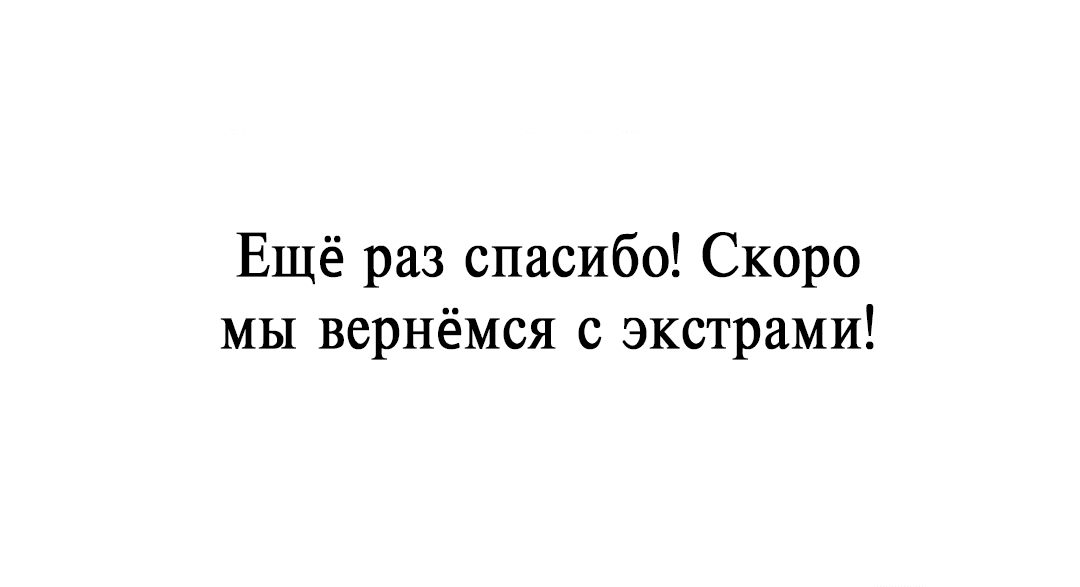 Ещё раз спасибо! Скоро мы вернёмся с экстрами!